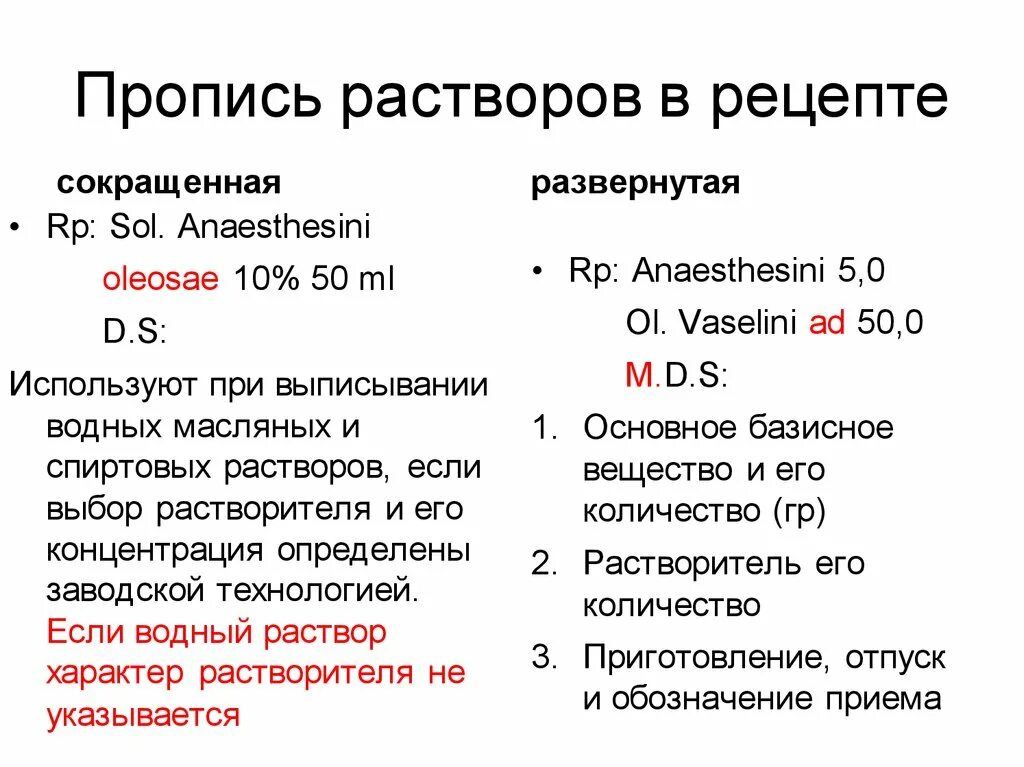 Пропись растворов в рецепте

сокращенная

• Rp: Sol. Anaesthesini
oleosae 10% 50 ml
D.S:

Используют при выписывании водных масляных и спиртовых растворов, если выбор растворителя и его концентрация определены заводской технологией. Если водный раствор характер растворителя не указывается

развернутая

• Rp: Anaesthesini 5,0
Ol. Vaselini ad 50,0
M.D.S:

1. Основное базисное вещество и его количество (гр)
2. Растворитель его количество
3. Приготовление, отпуск и обозначение приема